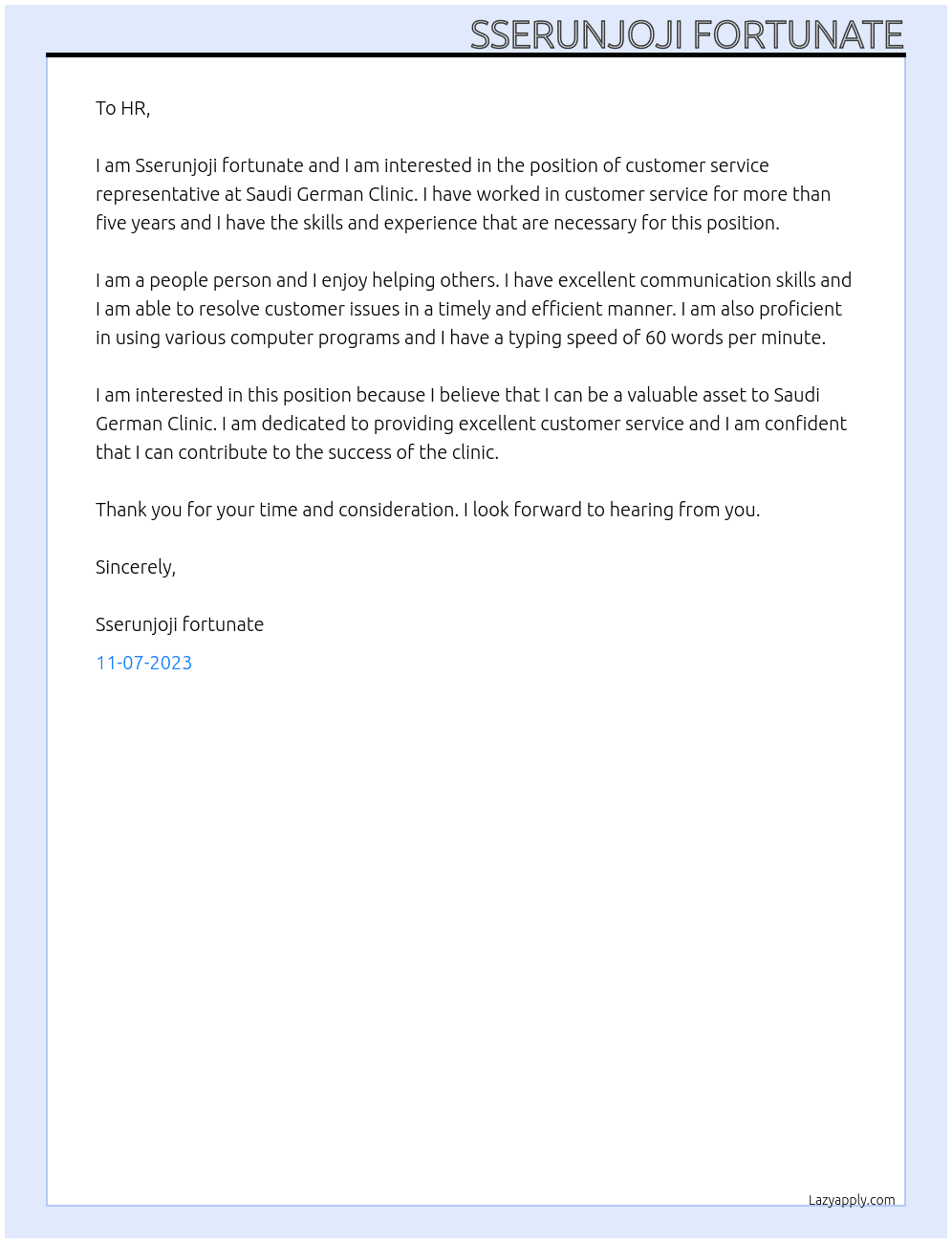 SSERUNJOJI FORTUNATE

To HR,

I am Sserunjoji fortunate and I am interested in the position of customer service representative at Saudi German Clinic. I have worked in customer service for more than five years and I have the skills and experience that are necessary for this position.

I am a people person and I enjoy helping others. I have excellent communication skills and I am able to resolve customer issues in a timely and efficient manner. I am also proficient in using various computer programs and I have a typing speed of 60 words per minute.

I am interested in this position because I believe that I can be a valuable asset to Saudi German Clinic. I am dedicated to providing excellent customer service and I am confident that I can contribute to the success of the clinic.

Thank you for your time and consideration. I look forward to hearing from you.

Sincerely,

Sserunjoji fortunate

11-07-2023

Lazyapply.com